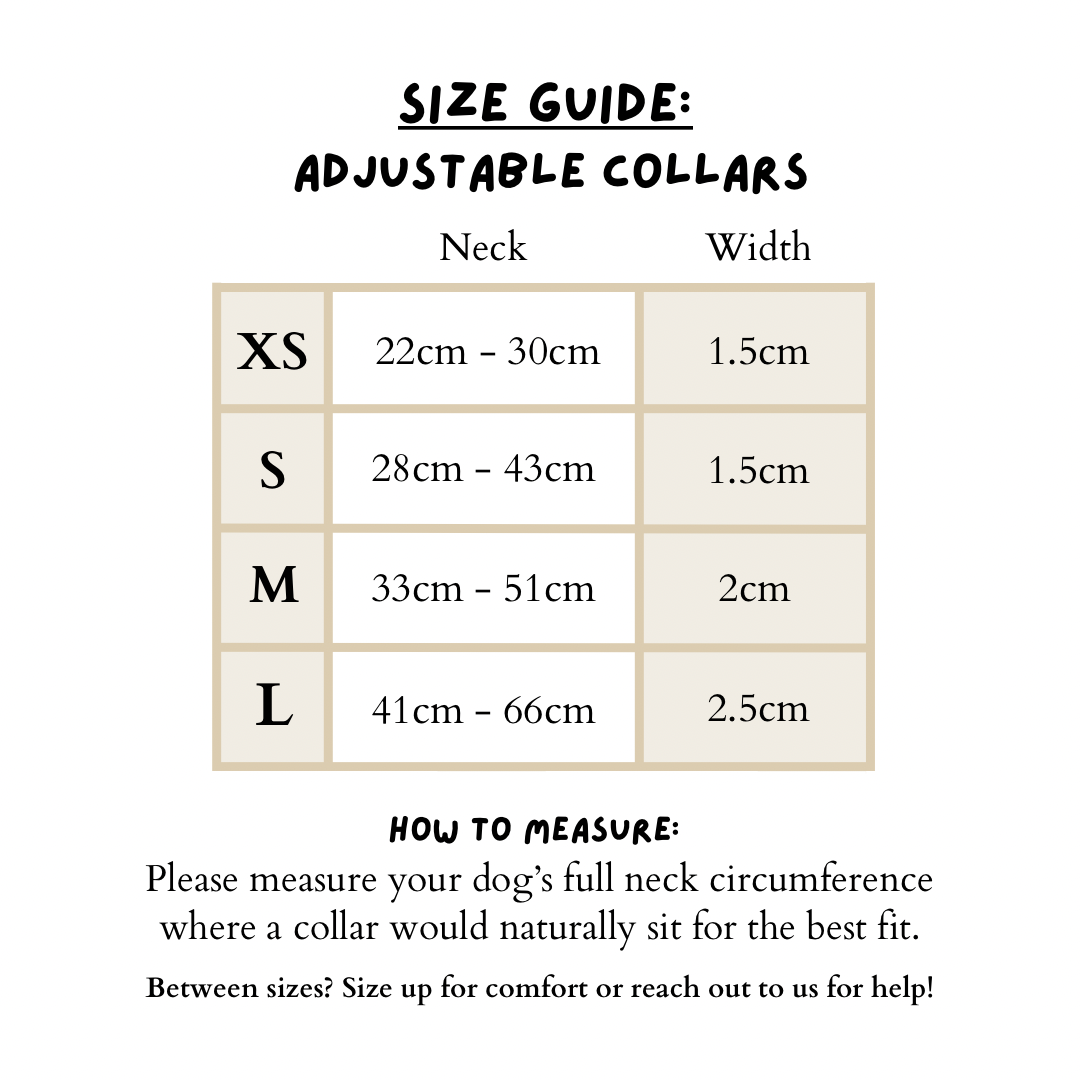 SIZE GUIDE:
ADJUSTABLE COLLARS

| | Neck | Width |
|---|---|---|
| XS | 22cm - 30cm | 1.5cm |
| S | 28cm - 43cm | 1.5cm |
| M | 33cm - 51cm | 2cm |
| L | 41cm - 66cm | 2.5cm |

HOW TO MEASURE:
Please measure your dog's full neck circumference where a collar would naturally sit for the best fit.

Between sizes? Size up for comfort or reach out to us for help!